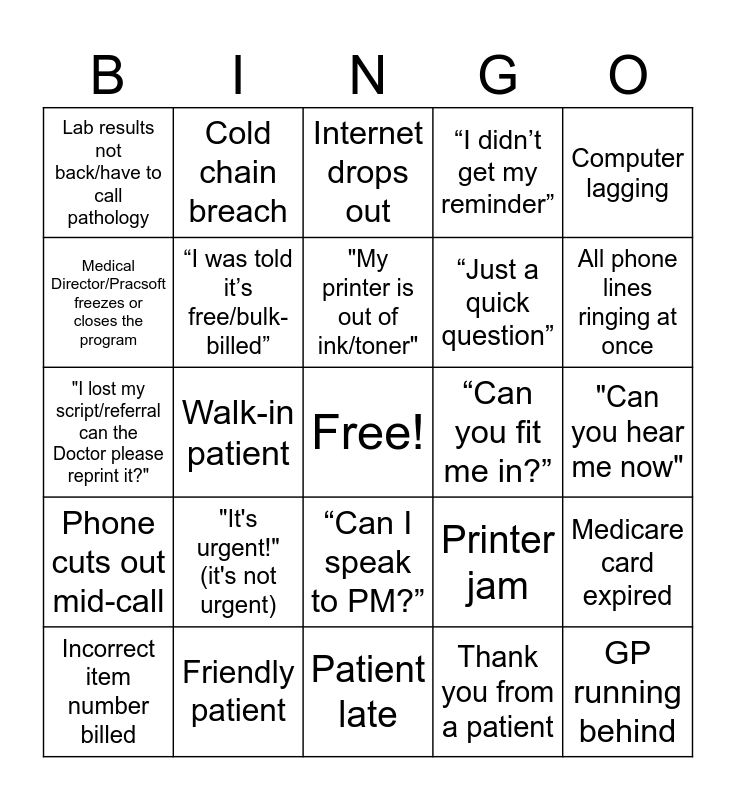 | B | I | N | G | O |
|---|---|---|---|---|
| Lab results not back/have to call pathology | Cold chain breach | Internet drops out | "I didn't get my reminder" | Computer lagging |
| Medical Director/Pracsoft freezes or closes the program | "I was told it's free/bulk-billed" | "My printer is out of ink/toner" | "Just a quick question" | All phone lines ringing at once |
| "I lost my script/referral can the Doctor please reprint it?" | Walk-in patient | Free! | "Can you fit me in?" | "Can you hear me now" |
| Phone cuts out mid-call | "It's urgent!" (it's not urgent) | "Can I speak to PM?" | Printer jam | Medicare card expired |
| Incorrect item number billed | Friendly patient | Patient late | Thank you from a patient | GP running behind |